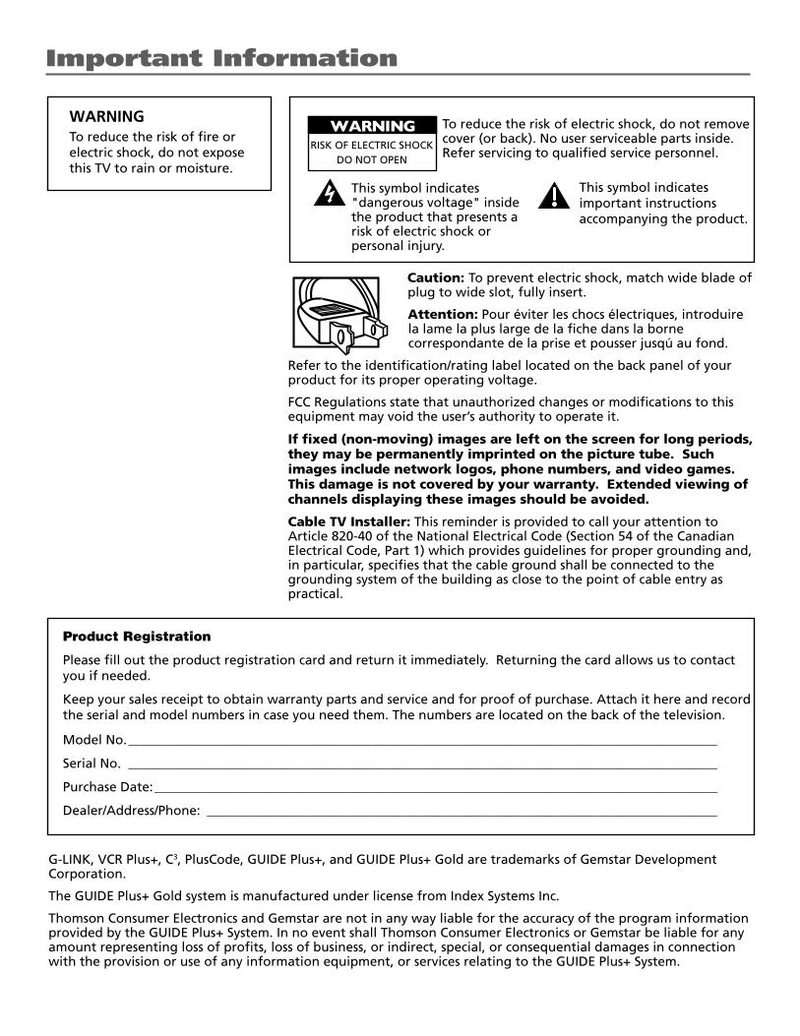 Important Information

WARNING
To reduce the risk of fire or electric shock, do not expose this TV to rain or moisture.

WARNING
RISK OF ELECTRIC SHOCK
DO NOT OPEN

To reduce the risk of electric shock, do not remove cover (or back). No user serviceable parts inside. Refer servicing to qualified service personnel.

This symbol indicates "dangerous voltage" inside the product that presents a risk of electric shock or personal injury.

This symbol indicates important instructions accompanying the product.

Caution: To prevent electric shock, match wide blade of plug to wide slot, fully insert.

Attention: Pour éviter les chocs électriques, introduire la lame la plus large de la fiche dans la borne correspondante de la prise et pousser jusqú au fond.

Refer to the identification/rating label located on the back panel of your product for its proper operating voltage.

FCC Regulations state that unauthorized changes or modifications to this equipment may void the user's authority to operate it.

If fixed (non-moving) images are left on the screen for long periods, they may be permanently imprinted on the picture tube. Such images include network logos, phone numbers, and video games. This damage is not covered by your warranty. Extended viewing of channels displaying these images should be avoided.

Cable TV Installer: This reminder is provided to call your attention to Article 820-40 of the National Electrical Code (Section 54 of the Canadian Electrical Code, Part 1) which provides guidelines for proper grounding and, in particular, specifies that the cable ground shall be connected to the grounding system of the building as close to the point of cable entry as practical.

Product Registration

Please fill out the product registration card and return it immediately. Returning the card allows us to contact you if needed.

Keep your sales receipt to obtain warranty parts and service and for proof of purchase. Attach it here and record the serial and model numbers in case you need them. The numbers are located on the back of the television.

Model No. ____

Serial No. ____

Purchase Date: ____

Dealer/Address/Phone: ____

G-LINK, VCR Plus+, $C^3$, PlusCode, GUIDE Plus+, and GUIDE Plus+ Gold are trademarks of Gemstar Development Corporation.

The GUIDE Plus+ Gold system is manufactured under license from Index Systems Inc.

Thomson Consumer Electronics and Gemstar are not in any way liable for the accuracy of the program information provided by the GUIDE Plus+ System. In no event shall Thomson Consumer Electronics or Gemstar be liable for any amount representing loss of profits, loss of business, or indirect, special, or consequential damages in connection with the provision or use of any information equipment, or services relating to the GUIDE Plus+ System.